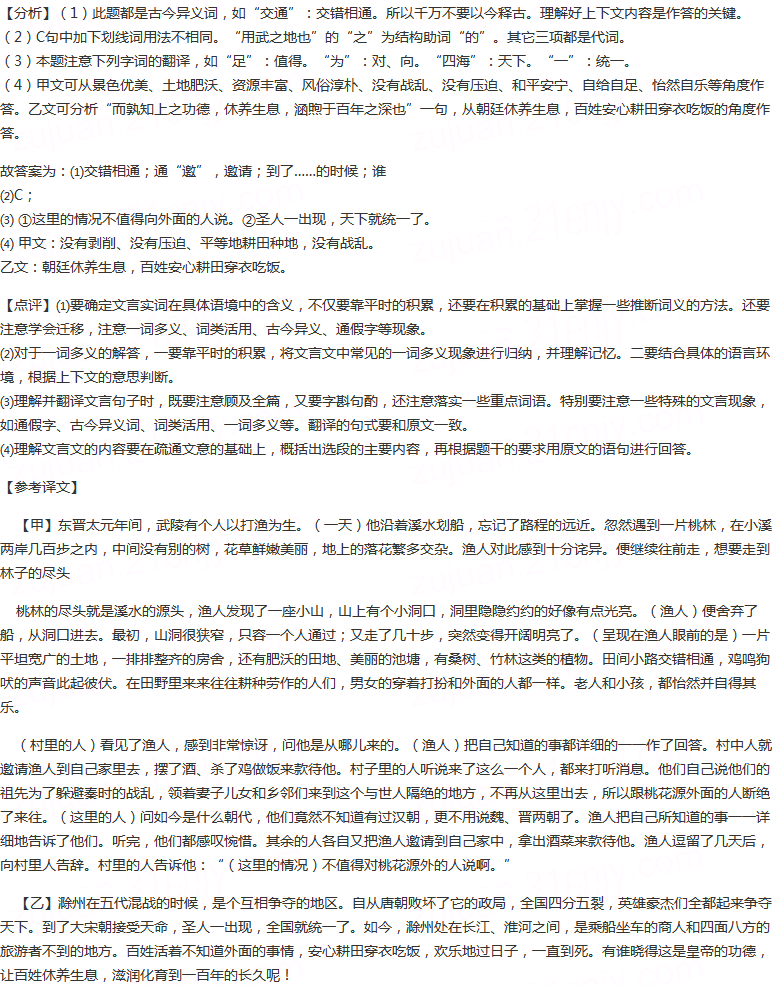 【分析】（1）此题都是古今异义词，如“交通”：交错相通。所以千万不要以今释古。理解好上下文内容是作答的关键。
（2）C句中加下划线词用法不相同。“用武之地也”的“之”为结构助词“的”。其它三项都是代词。
（3）本题注意下列字词的翻译，如“足”：值得。“为”：对、向。“四海”：天下。“一”：统一。
（4）甲文可从景色优美、土地肥沃、资源丰富、风俗淳朴、没有战乱、没有压迫、和平安宁、自给自足、怡然自乐等角度作答。乙文可分析“而孰知上之功德，休养生息，涵煦于百年之深也”一句，从朝廷休养生息，百姓安心耕田穿衣吃饭的角度作答。

故答案为：(1)交错相通；通“邀”，邀请；到了……的时候；谁
(2)C；
(3) ①这里的情况不值得向外面的人说。②圣人一出现，天下就统一了。
(4) 甲文：没有剥削、没有压迫、平等地耕田种地，没有战乱。
乙文：朝廷休养生息，百姓安心耕田穿衣吃饭。

【点评】(1)要确定文言实词在具体语境中的含义，不仅要靠平时的积累，还要在积累的基础上掌握一些推断词义的方法。还要注意学会迁移，注意一词多义、词类活用、古今异义、通假字等现象。
(2)对于一词多义的解答，一要靠平时的积累，将文言文中常见的一词多义现象进行归纳，并理解记忆。二要结合具体的语言环境，根据上下文的意思判断。
(3)理解并翻译文言句子时，既要注意顾及全篇，又要字斟句酌，还注意落实一些重点词语。特别要注意一些特殊的文言现象，如通假字、古今异义词、词类活用、一词多义等。翻译的句式要和原文一致。
(4)理解文言文的内容要在疏通文意的基础上，概括出选段的主要内容，再根据题干的要求用原文的语句进行回答。

【参考译文】

【甲】东晋太元年间，武陵有个人以打渔为生。（一天）他沿着溪水划船，忘记了路程的远近。忽然遇到一片桃林，在小溪两岸几百步之内，中间没有别的树，花草鲜嫩美丽，地上的落花繁多交杂。渔人对此感到十分诧异。便继续往前走，想要走到林子的尽头

桃林的尽头就是溪水的源头，渔人发现了一座小山，山上有个小洞口，洞里隐隐约约的好像有点光亮。（渔人）便舍弃了船，从洞口进去。最初，山洞很狭窄，只容一个人通过；又走了几十步，突然变得开阔明亮了。（呈现在渔人眼前的是）一片平坦宽广的土地，一排排整齐的房舍，还有肥沃的田地、美丽的池塘，有桑树、竹林这类的植物。田间小路交错相通，鸡鸣狗吠的声音此起彼伏。在田野里来来往往耕种劳作的人们，男女的穿着打扮和外面的人都一样。老人和小孩，都怡然并自得其乐。

（村里的人）看见了渔人，感到非常惊讶，问他是从哪儿来的。（渔人）把自己知道的事都详细的一一作了回答。村中人就邀请渔人到自己家里去，摆了酒、杀了鸡做饭来款待他。村子里的人听说来了这么一个人，都来打听消息。他们自己说他们的祖先为了躲避秦时的战乱，领着妻子儿女和乡邻们来到这个与世人隔绝的地方，不再从这里出去，所以跟桃花源外面的人断绝了来往。（这里的人）问如今是什么朝代，他们竟然不知道有过汉朝，更不用说魏、晋两朝了。渔人把自己所知道的事一一详细地告诉了他们。听完，他们都感叹惋惜。其余的人各自又把渔人邀请到自己家中，拿出酒菜来款待他。渔人逗留了几天后，向村里人告辞。村里的人告诉他：“（这里的情况）不值得对桃花源外的人说啊。”

【乙】滁州在五代混战的时候，是个互相争夺的地区。自从唐朝败坏了它的政局，全国四分五裂，英雄豪杰们全都起来争夺天下。到了大宋朝接受天命，圣人一出现，全国就统一了。如今，滁州处在长江、淮河之间，是乘船坐车的商人和四面八方的旅游者不到的地方。百姓活着不知道外面的事情，安心耕田穿衣吃饭，欢乐地过日子，一直到死。有谁晓得这是皇帝的功德，让百姓休养生息，滋润化育到一百年的长久呢！